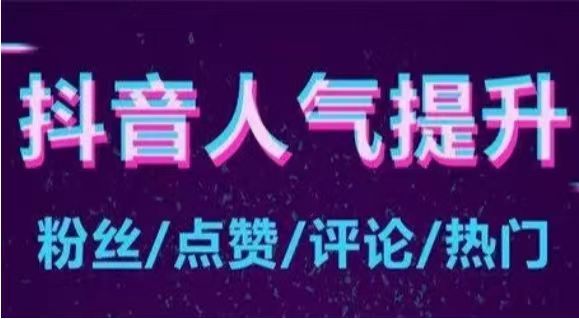 抖音人气提升

粉丝/点赞/评论/热门